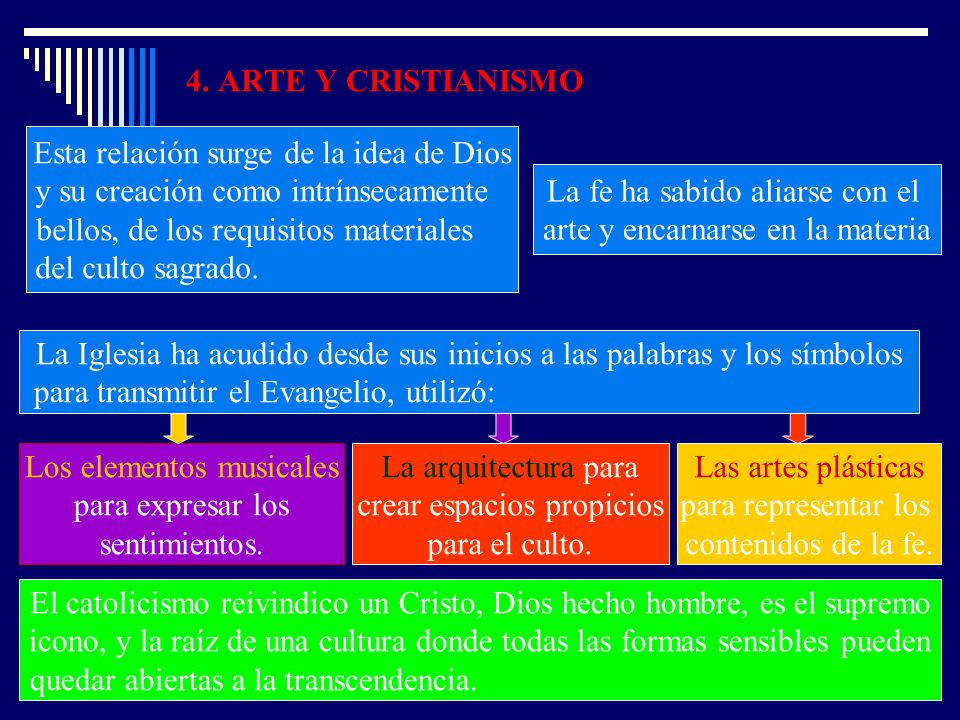 4. ARTE Y CRISTIANISMO

Esta relación surge de la idea de Dios y su creación como intrínsecamente bellos, de los requisitos materiales del culto sagrado.

La fe ha sabido aliarse con el arte y encarnarse en la materia

La Iglesia ha acudido desde sus inicios a las palabras y los símbolos para transmitir el Evangelio, utilizó:

Los elementos musicales para expresar los sentimientos.

La arquitectura para crear espacios propicios para el culto.

Las artes plásticas para representar los contenidos de la fe.

El catolicismo reivindico un Cristo, Dios hecho hombre, es el supremo icono, y la raíz de una cultura donde todas las formas sensibles pueden quedar abiertas a la transcendencia.